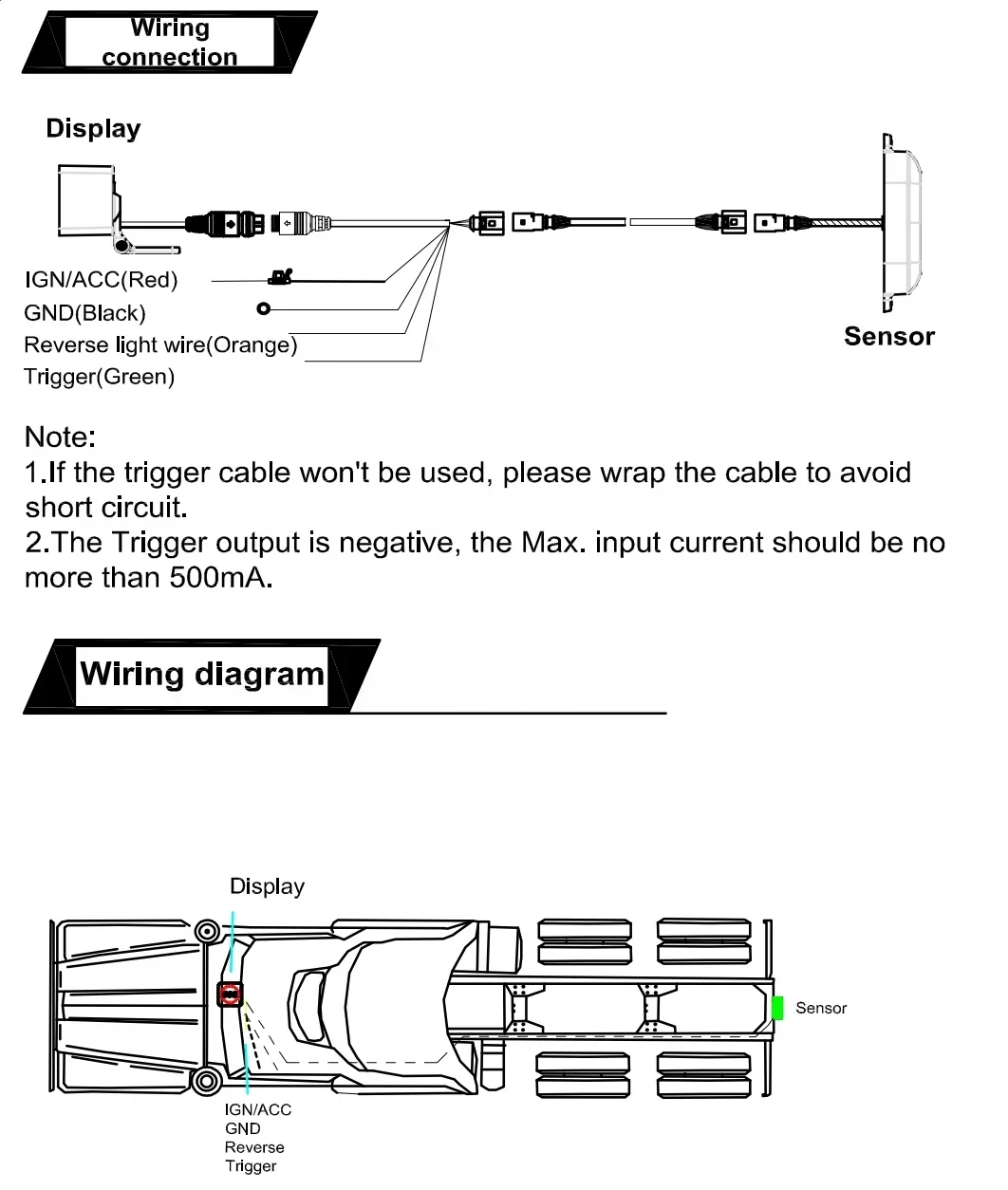 Wiring connection

Display

IGN/ACC(Red)
GND(Black)
Reverse light wire(Orange)
Trigger(Green)

Sensor

Note:
1.If the trigger cable won't be used, please wrap the cable to avoid short circuit.
2.The Trigger output is negative, the Max. input current should be no more than 500mA.

Wiring diagram

Display

Sensor

IGN/ACC
GND
Reverse
Trigger